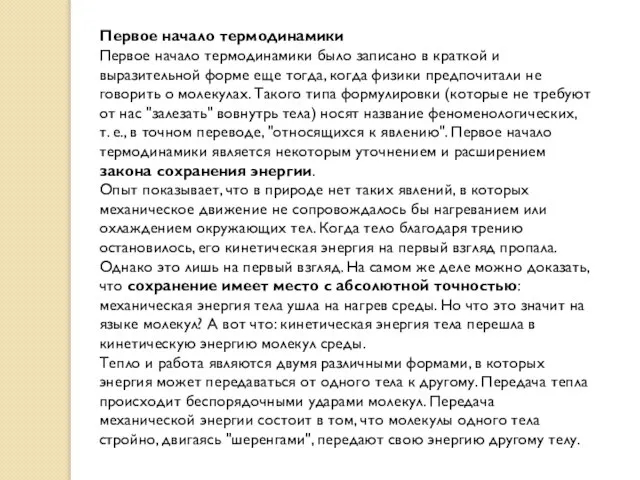 Первое начало термодинамики
Первое начало термодинамики было записано в краткой и выразительной форме еще тогда, когда физики предпочитали не говорить о молекулах. Такого типа формулировки (которые не требуют от нас "залезать" вовнутрь тела) носят название феноменологических, т. е., в точном переводе, "относящихся к явлению". Первое начало термодинамики является некоторым уточнением и расширением закона сохранения энергии.
Опыт показывает, что в природе нет таких явлений, в которых механическое движение не сопровождалось бы нагреванием или охлаждением окружающих тел. Когда тело благодаря трению остановилось, его кинетическая энергия на первый взгляд пропала. Однако это лишь на первый взгляд. На самом же деле можно доказать, что сохранение имеет место с абсолютной точностью: механическая энергия тела ушла на нагрев среды. Но что это значит на языке молекул? А вот что: кинетическая энергия тела перешла в кинетическую энергию молекул среды.
Тепло и работа являются двумя различными формами, в которых энергия может передаваться от одного тела к другому. Передача тепла происходит беспорядочными ударами молекул. Передача механической энергии состоит в том, что молекулы одного тела стройно, двигаясь "шеренгами", передают свою энергию другому телу.